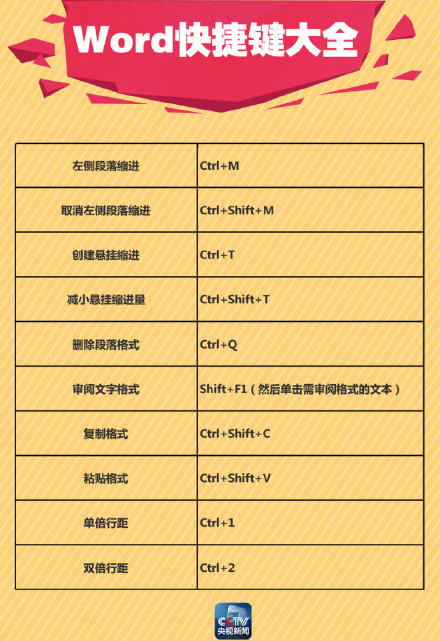 Word快捷键大全

| 左侧段落缩进 | Ctrl+M |
|---|---|
| 取消左侧段落缩进 | Ctrl+Shift+M |
| 创建悬挂缩进 | Ctrl+T |
| 减小悬挂缩进量 | Ctrl+Shift+T |
| 删除段落格式 | Ctrl+Q |
| 审阅文字格式 | Shift+F1（然后单击需审阅格式的文本） |
| 复制格式 | Ctrl+Shift+C |
| 粘贴格式 | Ctrl+Shift+V |
| 单倍行距 | Ctrl+1 |
| 双倍行距 | Ctrl+2 |

CCTV 央视新闻